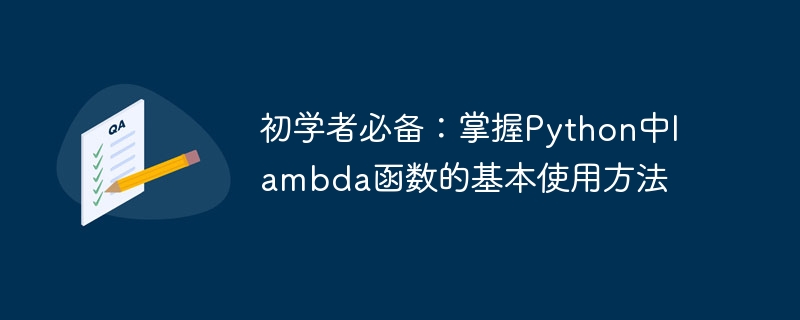 QA

初学者必备：掌握Python中lambda函数的基本使用方法